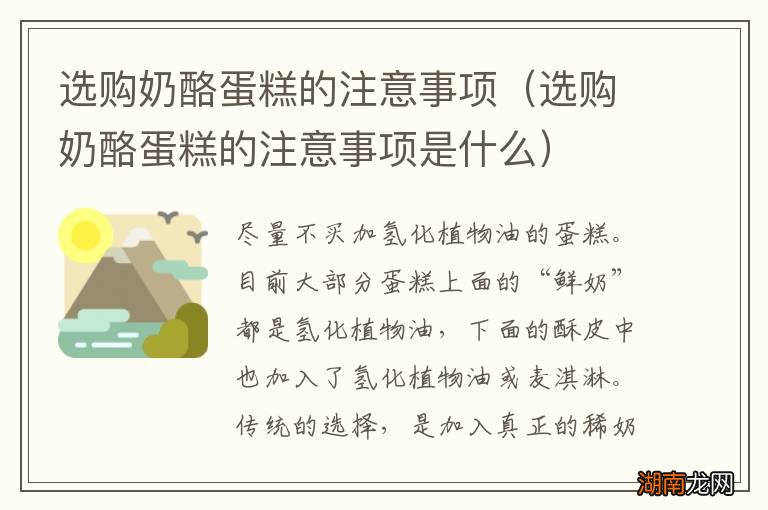 选购奶酪蛋糕的注意事项（选购奶酪蛋糕的注意事项是什么）

尽量不买加氢化植物油的蛋糕。目前大部分蛋糕上面的“鲜奶”都是氢化植物油，下面的酥皮中也加入了氢化植物油或麦淇淋。传统的选择，是加入真正的稀奶

湖南龙网